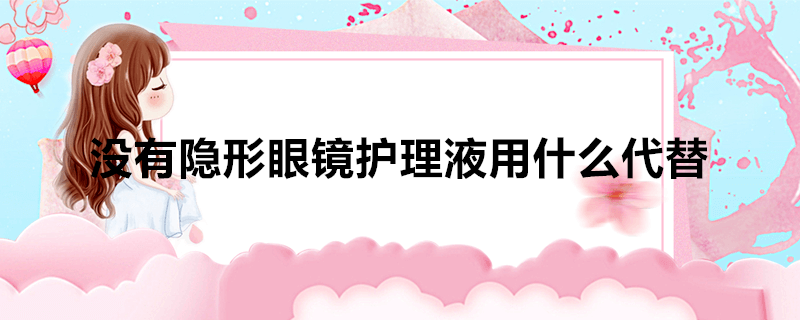 没有隐形眼镜护理液用什么代替